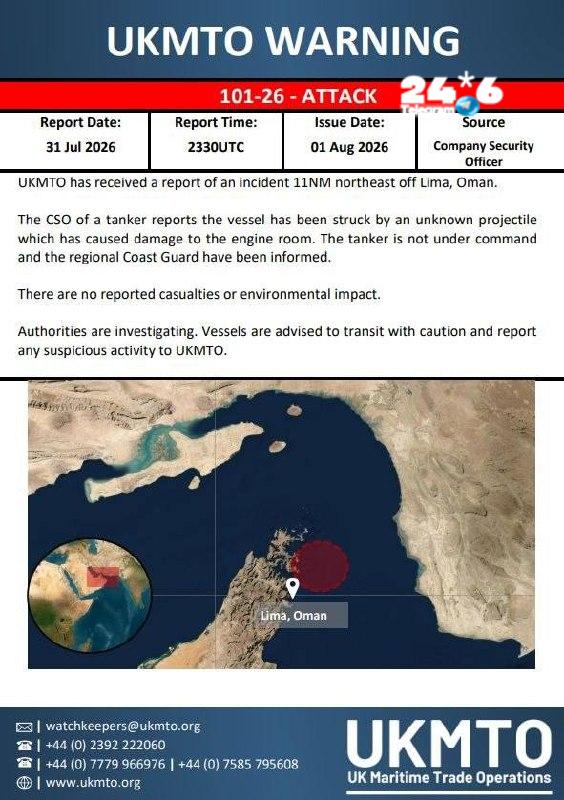 UKMTO WARNING

101-26 - ATTACK

24*6

| Report Date: | Report Time: | Issue Date: | Source |
|---|---|---|---|
| 31 Jul 2026 | 2330UTC | 01 Aug 2026 | Company Security Officer |

UKMTO has received a report of an incident 11NM northeast off Lima, Oman.

The CSO of a tanker reports the vessel has been struck by an unknown projectile which has caused damage to the engine room. The tanker is not under command and the regional Coast Guard have been informed.

There are no reported casualties or environmental impact.

Authorities are investigating. Vessels are advised to transit with caution and report any suspicious activity to UKMTO.

Lima, Oman

| watchkeepers@ukmto.org
| +44 (0) 2392 222060
| +44 (0) 7779 966976 | +44 (0) 7585 795608
| www.ukmto.org

UKMTO
UK Maritime Trade Operations